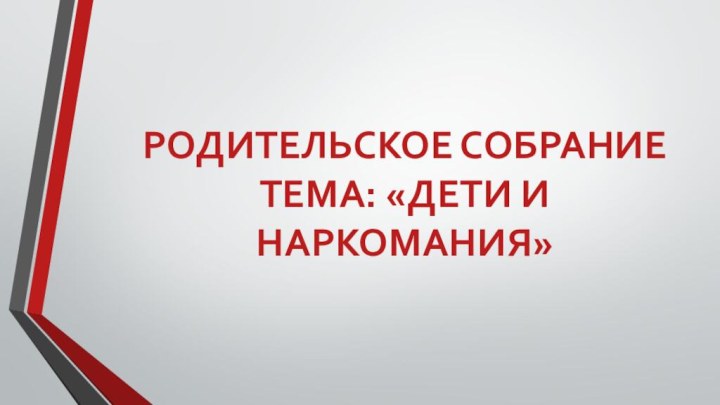 РОДИТЕЛЬСКОЕ СОБРАНИЕ ТЕМА: «ДЕТИ И НАРКОМАНИЯ»